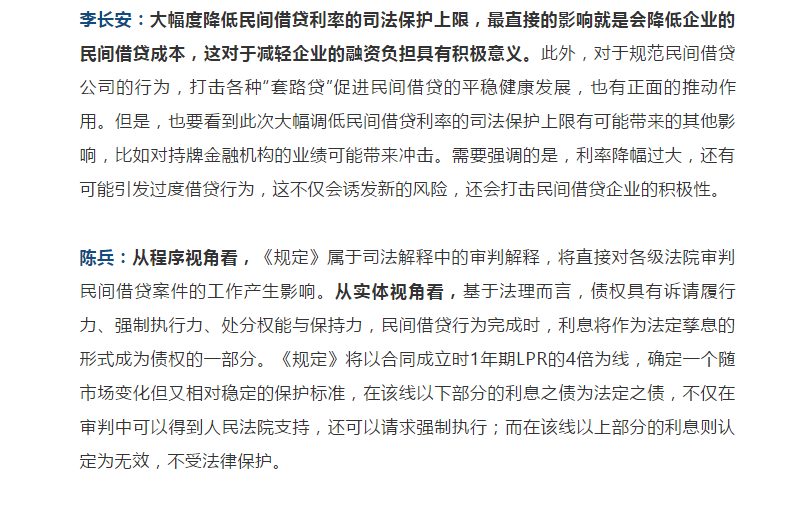 李长安：大幅度降低民间借贷利率的司法保护上限，最直接的影响就是会降低企业的民间借贷成本，这对于减轻企业的融资负担具有积极意义。此外，对于规范民间借贷公司的行为，打击各种“套路贷”促进民间借贷的平稳健康发展，也有正面的推动作用。但是，也要看到此次大幅调低民间借贷利率的司法保护上限有可能带来的其他影响，比如对持牌金融机构的业绩可能带来冲击。需要强调的是，利率降幅过大，还有可能引发过度借贷行为，这不仅会诱发新的风险，还会打击民间借贷企业的积极性。

陈兵：从程序视角看，《规定》属于司法解释中的审判解释，将直接对各级法院审判民间借贷案件的工作产生影响。从实体视角看，基于法理而言，债权具有诉请履行力、强制执行力、处分权能与保持力，民间借贷行为完成时，利息将作为法定孳息的形式成为债权的一部分。《规定》将以合同成立时1年期LPR的4倍为线，确定一个随市场变化但又相对稳定的保护标准，在该线以下部分的利息之债为法定之债，不仅在审判中可以得到人民法院支持，还可以请求强制执行；而在该线以上部分的利息则认定为无效，不受法律保护。